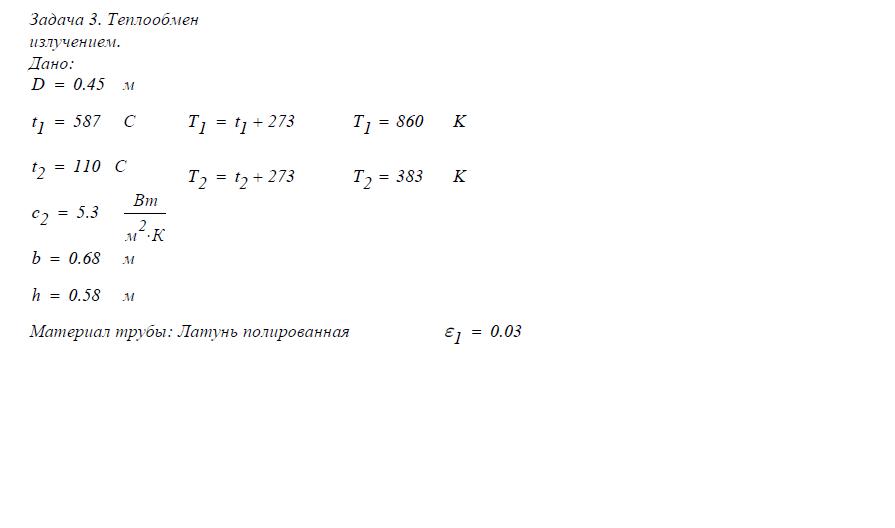 Задача 3. Теплообмен излучением.
Дано:
$D = 0.45$ м

$t_1 = 587$ C $T_1 = t_1 + 273$ $T_1 = 860$ K

$t_2 = 110$ C $T_2 = t_2 + 273$ $T_2 = 383$ K

$c_2 = 5.3$ $\frac{Вт}{м^2 \cdot K}$

$b = 0.68$ м

$h = 0.58$ м

Материал трубы: Латунь полированная $\varepsilon_1 = 0.03$